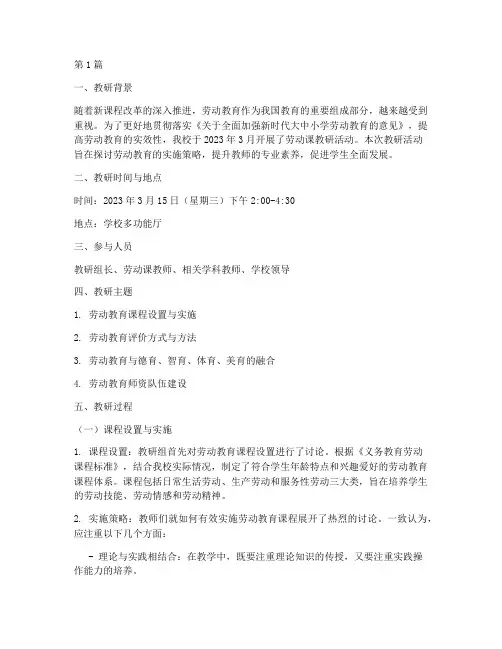 第1篇

一、教研背景

随着新课程改革的深入推进，劳动教育作为我国教育的重要组成部分，越来越受到重视。为了更好地贯彻落实《关于全面加强新时代大中小学劳动教育的意见》，提高劳动教育的实效性，我校于2023年3月开展了劳动课教研活动。本次教研活动旨在探讨劳动教育的实施策略，提升教师的专业素养，促进学生全面发展。

二、教研时间与地点

时间：2023年3月15日（星期三）下午2:00-4:30

地点：学校多功能厅

三、参与人员

教研组长、劳动课教师、相关学科教师、学校领导

四、教研主题

1. 劳动教育课程设置与实施

2. 劳动教育评价方式与方法

3. 劳动教育与德育、智育、体育、美育的融合

4. 劳动教育师资队伍建设

五、教研过程

（一）课程设置与实施

1. 课程设置：教研组首先对劳动教育课程设置进行了讨论。根据《义务教育劳动课程标准》，结合我校实际情况，制定了符合学生年龄特点和兴趣爱好的劳动教育课程体系。课程包括日常生活劳动、生产劳动和服务性劳动三大类，旨在培养学生的劳动技能、劳动情感和劳动精神。

2. 实施策略：教师们就如何有效实施劳动教育课程展开了热烈的讨论。一致认为，应注重以下几个方面：

- 理论与实践相结合：在教学中，既要注重理论知识的传授，又要注重实践操作能力的培养。